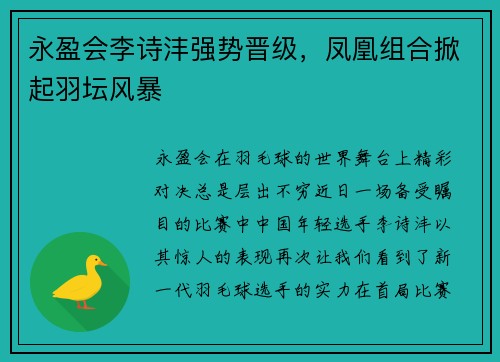 永盈会李诗沣强势晋级，凤凰组合掀起羽坛风暴

永盈会在羽毛球的世界舞台上精彩对决总是层出不穷近日一场备受瞩目的比赛中中国年轻选手李诗沣以其惊人的表现再次让我们看到了新一代羽毛球选手的实力在首局比赛